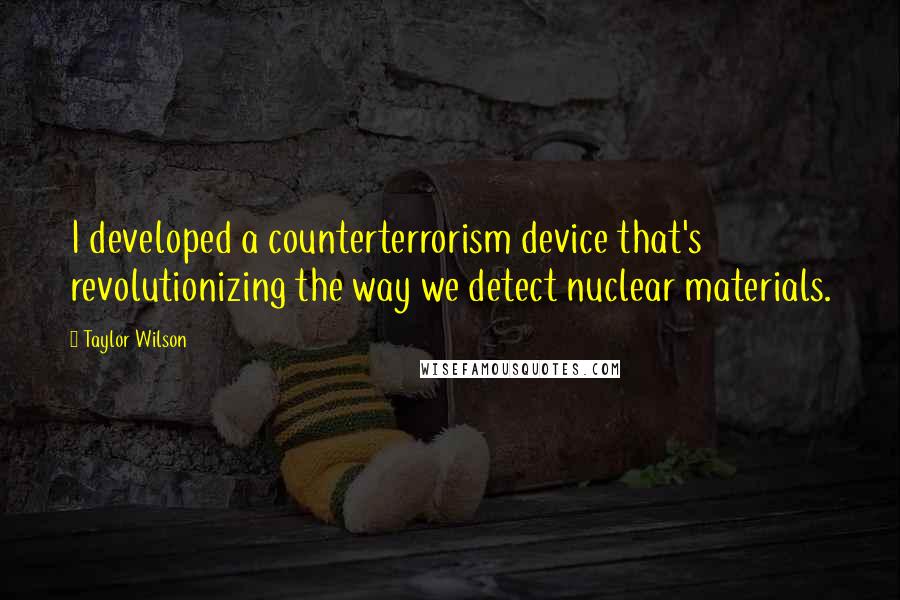 I developed a counterterrorism device that's revolutionizing the way we detect nuclear materials.

Taylor Wilson

WISEFAMOUSQUOTES.COM